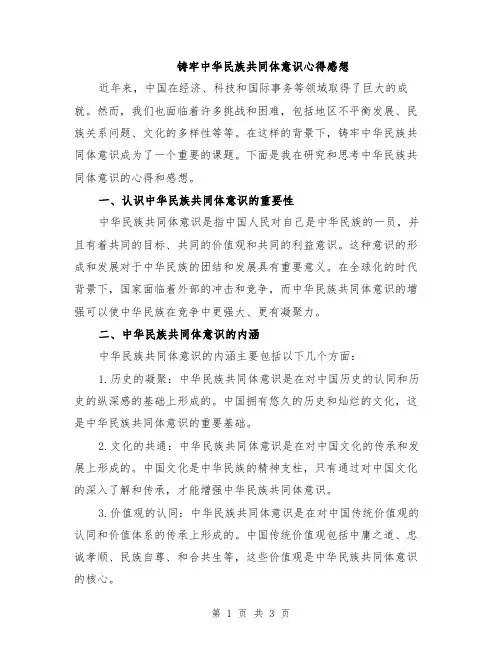 铸牢中华民族共同体意识心得感想

近年来，中国在经济、科技和国际事务等领域取得了巨大的成就。然而，我们也面临着许多挑战和困难，包括地区不平衡发展、民族关系问题、文化的多样性等等。在这样的背景下，铸牢中华民族共同体意识成为了一个重要的课题。下面是我在研究和思考中华民族共同体意识的心得和感想。

一、认识中华民族共同体意识的重要性

中华民族共同体意识是指中国人民对自己是中华民族的一员，并且有着共同的目标、共同的价值观和共同的利益意识。这种意识的形成和发展对于中华民族的团结和发展具有重要意义。在全球化的时代背景下，国家面临着外部的冲击和竞争，而中华民族共同体意识的增强可以使中华民族在竞争中更强大、更有凝聚力。

二、中华民族共同体意识的内涵

中华民族共同体意识的内涵主要包括以下几个方面：

1.历史的凝聚：中华民族共同体意识是在对中国历史的认同和历史的纵深感的基础上形成的。中国拥有悠久的历史和灿烂的文化，这是中华民族共同体意识的重要基础。

2.文化的共通：中华民族共同体意识是在对中国文化的传承和发展上形成的。中国文化是中华民族的精神支柱，只有通过对中国文化的深入了解和传承，才能增强中华民族共同体意识。

3.价值观的认同：中华民族共同体意识是在对中国传统价值观的认同和价值体系的传承上形成的。中国传统价值观包括中庸之道、忠诚孝顺、民族自尊、和合共生等，这些价值观是中华民族共同体意识的核心。

第 1 页 共 3 页